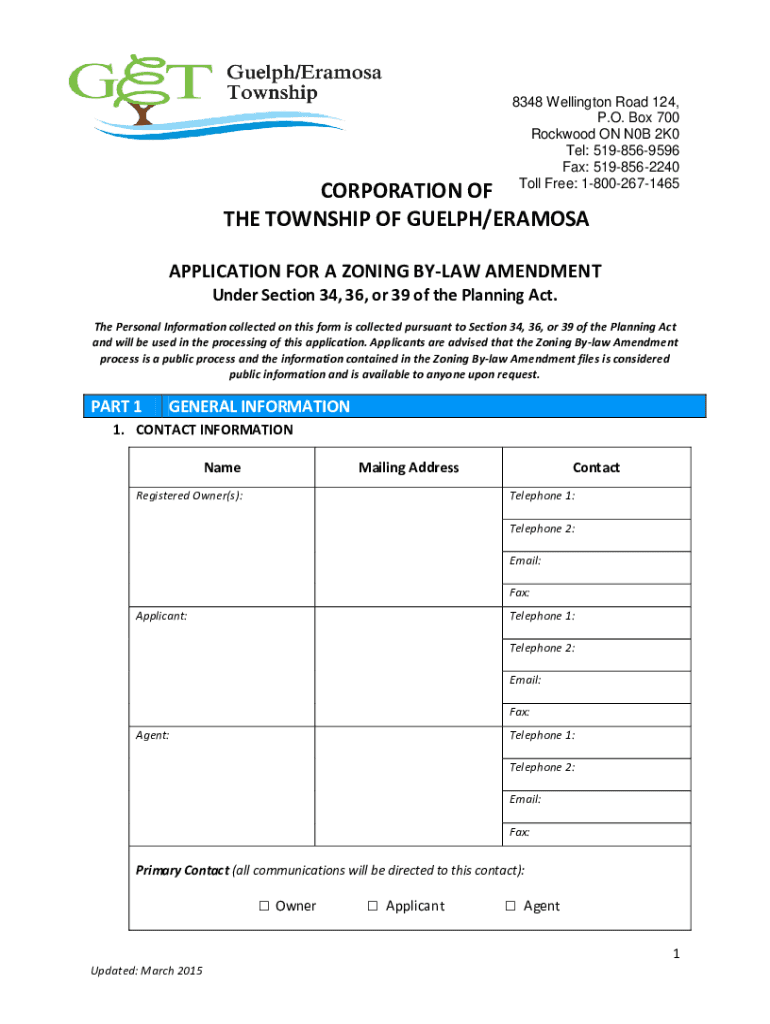 GET Guelph/Eramosa Township

8348 Wellington Road 124,
P.O. Box 700
Rockwood ON N0B 2K0
Tel: 519-856-9596
Fax: 519-856-2240
Toll Free: 1-800-267-1465

CORPORATION OF
THE TOWNSHIP OF GUELPH/ERAMOSA

APPLICATION FOR A ZONING BY-LAW AMENDMENT
Under Section 34, 36, or 39 of the Planning Act.

The Personal Information collected on this form is collected pursuant to Section 34, 36, or 39 of the Planning Act and will be used in the processing of this application. Applicants are advised that the Zoning By-law Amendment process is a public process and the information contained in the Zoning By-law Amendment files is considered public information and is available to anyone upon request.

PART 1 GENERAL INFORMATION

1. CONTACT INFORMATION

| Name | Mailing Address | Contact |
|---|---|---|
| Registered Owner(s): | | Telephone 1: |
| | | Telephone 2: |
| | | Email: |
| | | Fax: |
| Applicant: | | Telephone 1: |
| | | Telephone 2: |
| | | Email: |
| | | Fax: |
| Agent: | | Telephone 1: |
| | | Telephone 2: |
| | | Email: |
| | | Fax: |

Primary Contact (all communications will be directed to this contact):

☐ Owner ☐ Applicant ☐ Agent

1

Updated: March 2015